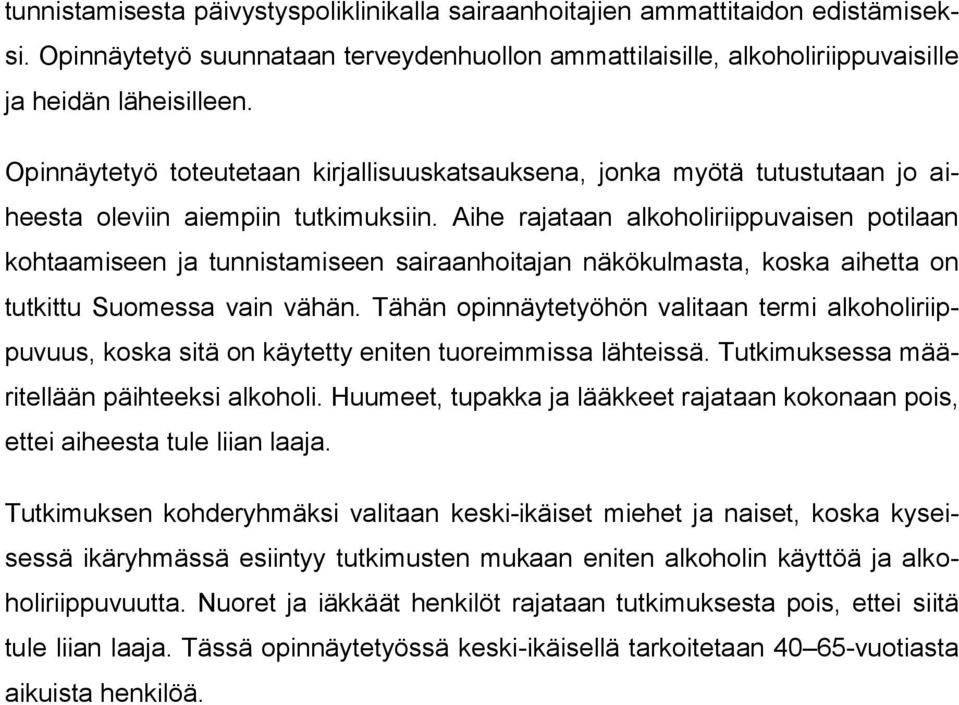 tunnistamisesta päivystyspoliklinikalla sairaanhoitajien ammattitaidon edistämiseksi. Opinnäytetyö suunnataan terveydenhuollon ammattilaisille, alkoholiriippuvaisille ja heidän läheisilleen.

Opinnäytetyö toteutetaan kirjallisuuskatsauksena, jonka myötä tutustutaan jo aiheesta oleviin aiempiin tutkimuksiin. Aihe rajataan alkoholiriippuvaisen potilaan kohtaamiseen ja tunnistamiseen sairaanhoitajan näkökulmasta, koska aihetta on tutkittu Suomessa vain vähän. Tähän opinnäytetyöhön valitaan termi alkoholiriippuvuus, koska sitä on käytetty eniten tuoreimmissa lähteissä. Tutkimuksessa määritellään päihteeksi alkoholi. Huumeet, tupakka ja lääkkeet rajataan kokonaan pois, ettei aiheesta tule liian laaja.

Tutkimuksen kohderyhmäksi valitaan keski-ikäiset miehet ja naiset, koska kyseisessä ikäryhmässä esiintyy tutkimusten mukaan eniten alkoholin käyttöä ja alkoholiriippuvuutta. Nuoret ja iäkkäät henkilöt rajataan tutkimuksesta pois, ettei siitä tule liian laaja. Tässä opinnäytetyössä keski-ikäisellä tarkoitetaan 40–65-vuotiasta aikuista henkilöä.